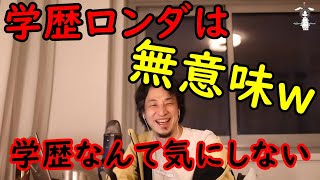 学歴ロンダは

無意味w

学歴なんて気にしない